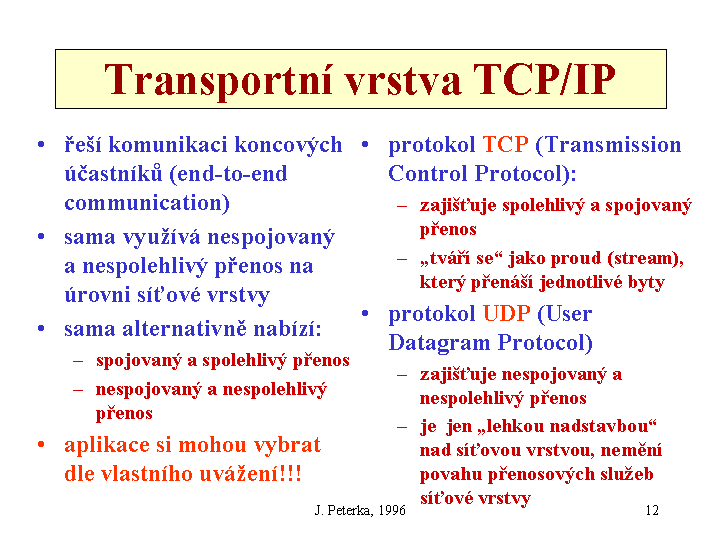 Transportní vrstva TCP/IP

• řeší komunikaci koncových účastníků (end-to-end communication)
• sama využívá nespojovaný a nespolehlivý přenos na úrovni síťové vrstvy
• sama alternativně nabízí:
– spojovaný a spolehlivý přenos
– nespojovaný a nespolehlivý přenos
• aplikace si mohou vybrat dle vlastního uvážení!!!

• protokol TCP (Transmission Control Protocol):
– zajišťuje spolehlivý a spojovaný přenos
– „tváří se“ jako proud (stream), který přenáší jednotlivé byty
• protokol UDP (User Datagram Protocol)
– zajišťuje nespojovaný a nespolehlivý přenos
– je jen „lehkou nadstavbou“ nad síťovou vrstvou, nemění povahu přenosových služeb síťové vrstvy

J. Peterka, 1996

12